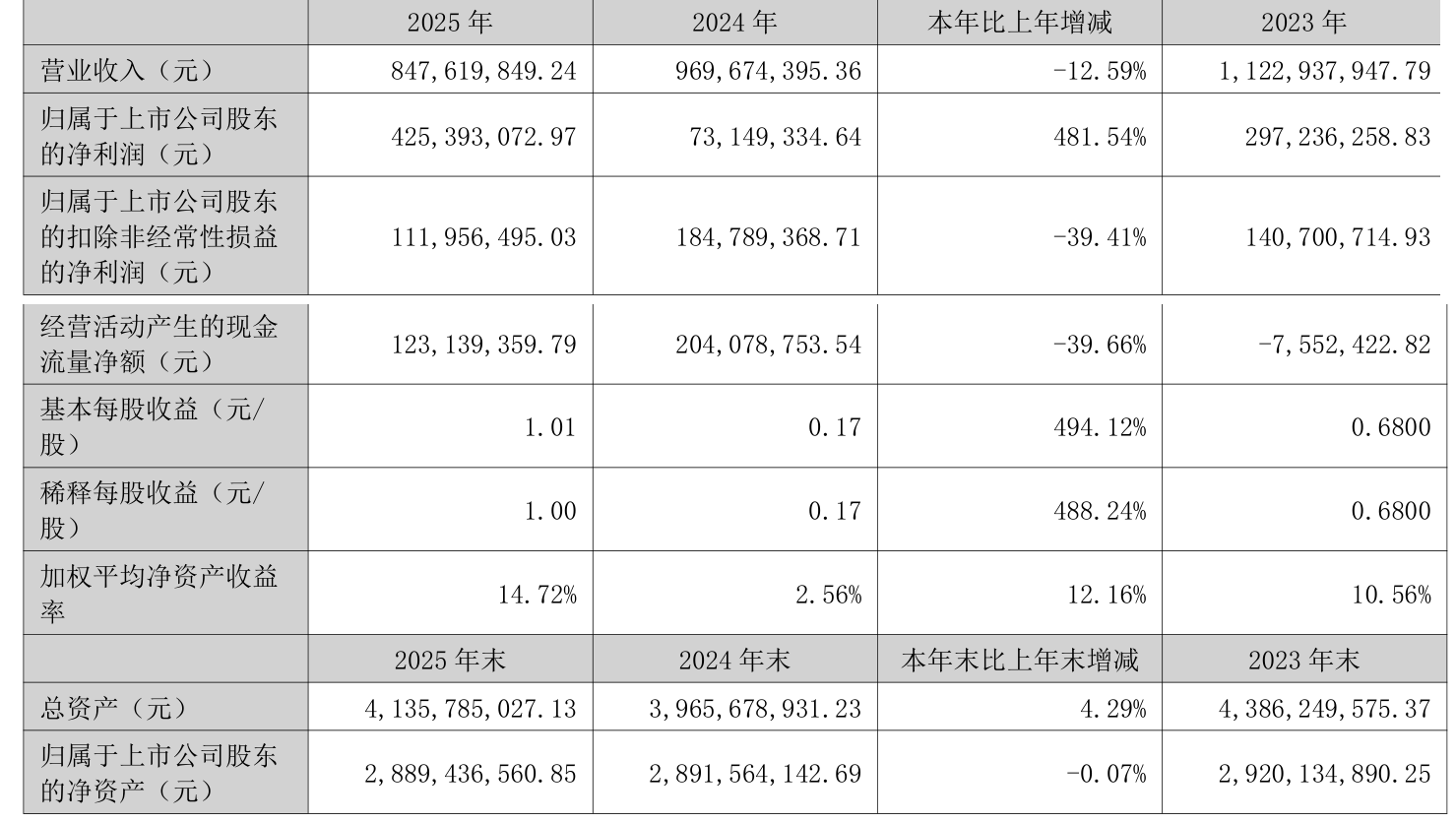 |  | 2025年 | 2024年 | 本年比上年增减 | 2023年 |
|---|---|---|---|---|
| 营业收入（元） | 847,619,849.24 | 969,674,395.36 | -12.59% | 1,122,937,947.79 |
| 归属于上市公司股东的净利润（元） | 425,393,072.97 | 73,149,334.64 | 481.54% | 297,236,258.83 |
| 归属于上市公司股东的扣除非经常性损益的净利润（元） | 111,956,495.03 | 184,789,368.71 | -39.41% | 140,700,714.93 |
| 经营活动产生的现金流量净额（元） | 123,139,359.79 | 204,078,753.54 | -39.66% | -7,552,422.82 |
| 基本每股收益（元/股） | 1.01 | 0.17 | 494.12% | 0.6800 |
| 稀释每股收益（元/股） | 1.00 | 0.17 | 488.24% | 0.6800 |
| 加权平均净资产收益率 | 14.72% | 2.56% | 12.16% | 10.56% |
|  | 2025年末 | 2024年末 | 本年末比上年末增减 | 2023年末 |
| 总资产（元） | 4,135,785,027.13 | 3,965,678,931.23 | 4.29% | 4,386,249,575.37 |
| 归属于上市公司股东的净资产（元） | 2,889,436,560.85 | 2,891,564,142.69 | -0.07% | 2,920,134,890.25 |